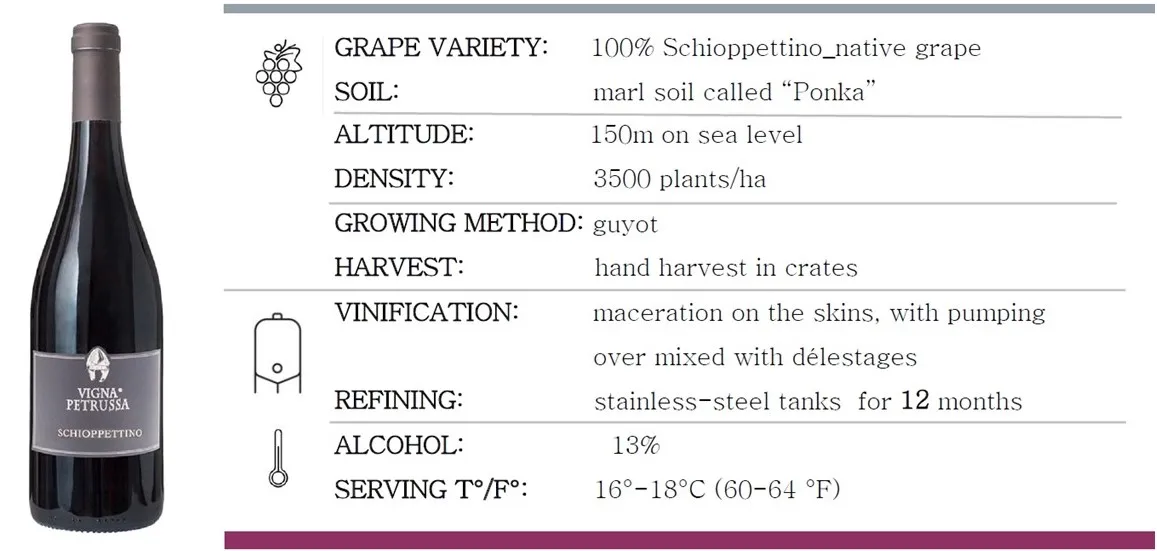 VIGNA PETRUSSA
SCHIOPPETTINO

GRAPE VARIETY: 100% Schioppettino_native grape
SOIL: marl soil called "Ponka"
ALTITUDE: 150m on sea level
DENSITY: 3500 plants/ha
GROWING METHOD: guyot
HARVEST: hand harvest in crates
VINIFICATION: maceration on the skins, with pumping over mixed with délestages
REFINING: stainless-steel tanks for 12 months
ALCOHOL: 13%
SERVING T°/F°: 16°-18°C (60-64 °F)